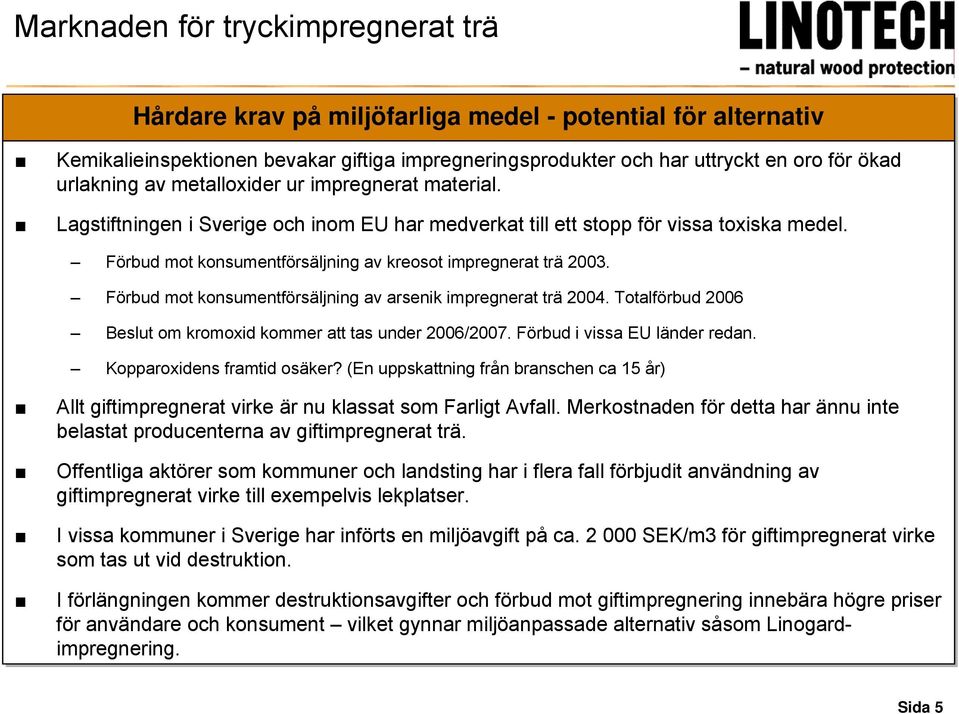 Marknaden för tryckimpregnerat trä

LINOTECH
– natural wood protection

Hårdare krav på miljöfarliga medel - potential för alternativ

■ Kemikalieinspektionen bevakar giftiga impregneringsprodukter och har uttryckt en oro för ökad urlakning av metalloxider ur impregnerat material.

■ Lagstiftningen i Sverige och inom EU har medverkat till ett stopp för vissa toxiska medel.

– Förbud mot konsumentförsäljning av kreosot impregnerat trä 2003.

– Förbud mot konsumentförsäljning av arsenik impregnerat trä 2004. Totalförbud 2006

– Beslut om kromoxid kommer att tas under 2006/2007. Förbud i vissa EU länder redan.

– Kopparoxidens framtid osäker? (En uppskattning från branschen ca 15 år)

■ Allt giftimpregnerat virke är nu klassat som Farligt Avfall. Merkostnaden för detta har ännu inte belastat producenterna av giftimpregnerat trä.

■ Offentliga aktörer som kommuner och landsting har i flera fall förbjudit användning av giftimpregnerat virke till exempelvis lekplatser.

■ I vissa kommuner i Sverige har införts en miljöavgift på ca. 2 000 SEK/m3 för giftimpregnerat virke som tas ut vid destruktion.

■ I förlängningen kommer destruktionsavgifter och förbud mot giftimpregnering innebära högre priser för användare och konsument – vilket gynnar miljöanpassade alternativ såsom Linogard-impregnering.

Sida 5